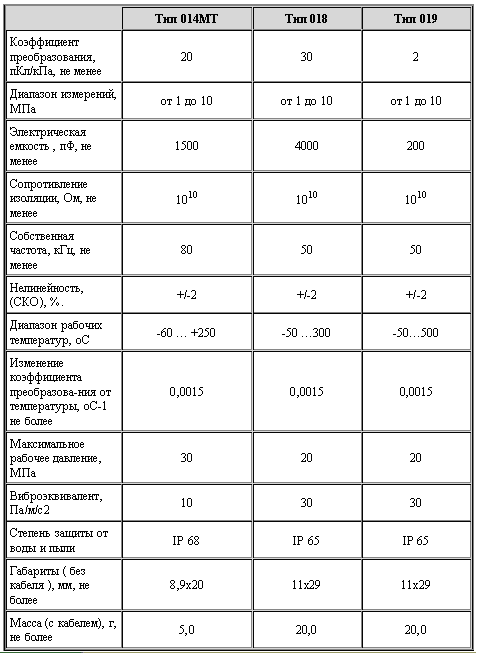 | | Тип 014МТ | Тип 018 | Тип 019 |
|---|---|---|---|
| Коэффициент преобразования, пКл/кПа, не менее | 20 | 30 | 2 |
| Диапазон измерений, МПа | от 1 до 10 | от 1 до 10 | от 1 до 10 |
| Электрическая емкость , пФ, не менее | 1500 | 4000 | 200 |
| Сопротивление изоляции, Ом, не менее | $10^{10}$ | $10^{10}$ | $10^{10}$ |
| Собственная частота, кГц, не менее | 80 | 50 | 50 |
| Нелинейность, (СКО), %. | +/-2 | +/-2 | +/-2 |
| Диапазон рабочих температур, оС | -60 … +250 | -50 …300 | -50…500 |
| Изменение коэффициента преобразова-ния от температуры, оС-1 не более | 0,0015 | 0,0015 | 0,0015 |
| Максимальное рабочее давление, МПа | 30 | 20 | 20 |
| Виброэквивалент, Па/м/с2 | 10 | 30 | 30 |
| Степень защиты от воды и пыли | IP 68 | IP 65 | IP 65 |
| Габариты ( без кабеля ), мм, не более | 8,9x20 | 11x29 | 11x29 |
| Масса (с кабелем), г, не более | 5,0 | 20,0 | 20,0 |